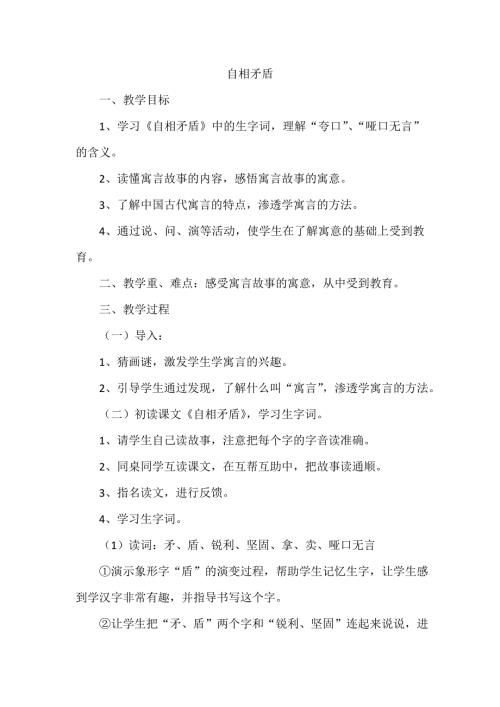 自相矛盾

一、教学目标

1、学习《自相矛盾》中的生字词，理解“夸口”、“哑口无言”的含义。

2、读懂寓言故事的内容，感悟寓言故事的寓意。

3、了解中国古代寓言的特点，渗透学寓言的方法。

4、通过说、问、演等活动，使学生在了解寓意的基础上受到教育。

二、教学重、难点：感受寓言故事的寓意，从中受到教育。

三、教学过程

（一）导入：

1、猜画谜，激发学生学寓言的兴趣。

2、引导学生通过发现，了解什么叫“寓言”，渗透学寓言的方法。

（二）初读课文《自相矛盾》，学习生字词。

1、请学生自己读故事，注意把每个字的字音读准确。

2、同桌同学互读课文，在互帮互助中，把故事读通顺。

3、指名读文，进行反馈。

4、学习生字词。

（1）读词：矛、盾、锐利、坚固、拿、卖、哑口无言

①演示象形字“盾”的演变过程，帮助学生记忆生字，让学生感到学汉字非常有趣，并指导书写这个字。

②让学生把“矛、盾”两个字和“锐利、坚固”连起来说说，进